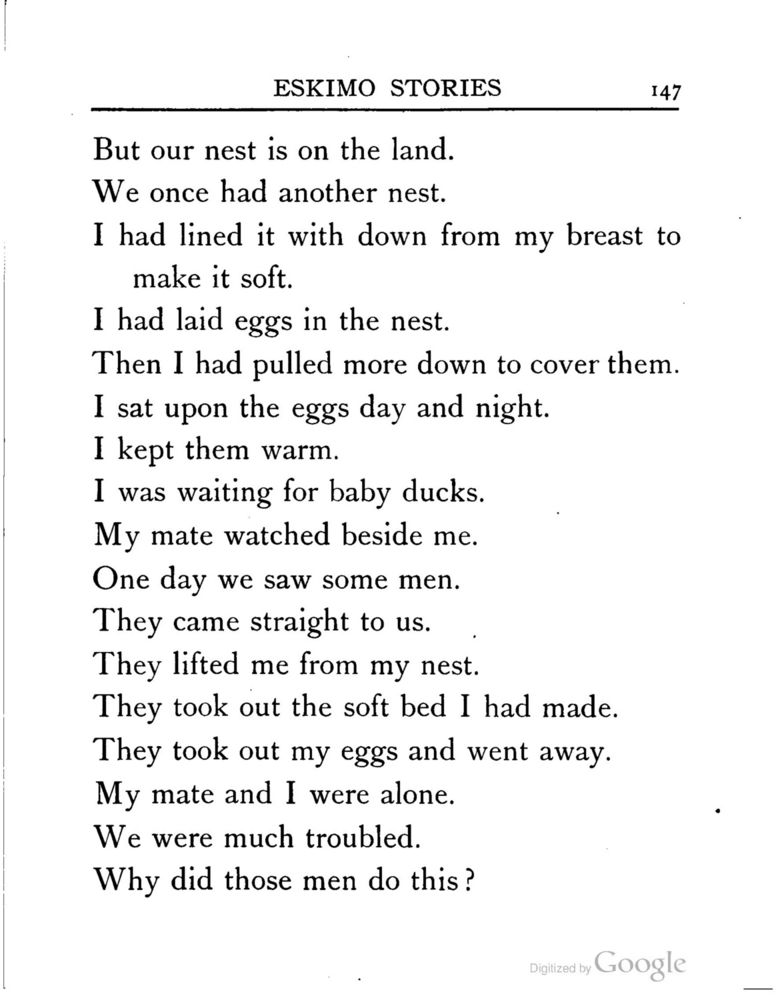 ESKIMO STORIES 147

But our nest is on the land.

We once had another nest.

I had lined it with down from my breast to make it soft.

I had laid eggs in the nest.

Then I had pulled more down to cover them.

I sat upon the eggs day and night.

I kept them warm.

I was waiting for baby ducks.

My mate watched beside me.

One day we saw some men.

They came straight to us.

They lifted me from my nest.

They took out the soft bed I had made.

They took out my eggs and went away.

My mate and I were alone.

We were much troubled.

Why did those men do this?

Digitized by Google